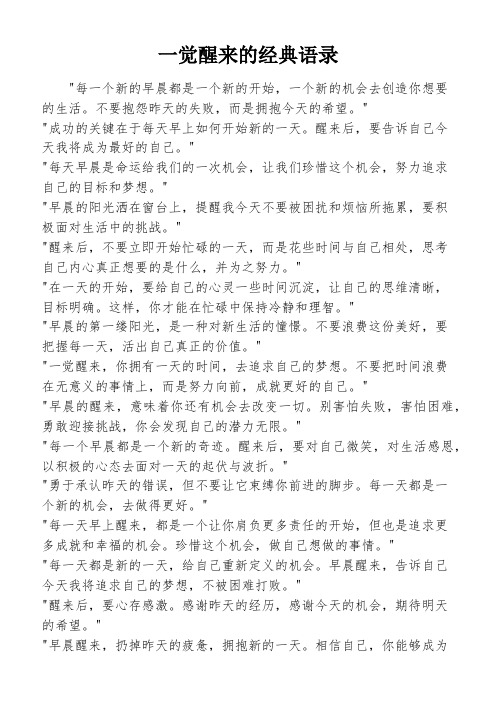 一觉醒来的经典语录

"每一个新的早晨都是一个新的开始，一个新的机会去创造你想要的生活。不要抱怨昨天的失败，而是拥抱今天的希望。"

"成功的关键在于每天早上如何开始新的一天。醒来后，要告诉自己今天我将成为最好的自己。"

"每天早晨是命运给我们的一次机会，让我们珍惜这个机会，努力追求自己的目标和梦想。"

"早晨的阳光洒在窗台上，提醒我今天不要被困扰和烦恼所拖累，要积极面对生活中的挑战。"

"醒来后，不要立即开始忙碌的一天，而是花些时间与自己相处，思考自己内心真正想要的是什么，并为之努力。"

"在一天的开始，要给自己的心灵一些时间沉淀，让自己的思维清晰，目标明确。这样，你才能在忙碌中保持冷静和理智。"

"早晨的第一缕阳光，是一种对新生活的憧憬。不要浪费这份美好，要把握每一天，活出自己真正的价值。"

"一觉醒来，你拥有一天的时间，去追求自己的梦想。不要把时间浪费在无意义的事情上，而是努力向前，成就更好的自己。"

"早晨的醒来，意味着你还有机会去改变一切。别害怕失败，害怕困难，勇敢迎接挑战，你会发现自己的潜力无限。"

"每一个早晨都是一个新的奇迹。醒来后，要对自己微笑，对生活感恩，以积极的心态去面对一天的起伏与波折。"

"勇于承认昨天的错误，但不要让它束缚你前进的脚步。每一天都是一个新的机会，去做得更好。"

"每一天早上醒来，都是一个让你肩负更多责任的开始，但也是追求更多成就和幸福的机会。珍惜这个机会，做自己想做的事情。"

"每一天都是新的一天，给自己重新定义的机会。早晨醒来，告诉自己今天我将追求自己的梦想，不被困难打败。"

"醒来后，要心存感激。感谢昨天的经历，感谢今天的机会，期待明天的希望。"

"早晨醒来，扔掉昨天的疲惫，拥抱新的一天。相信自己，你能够成为